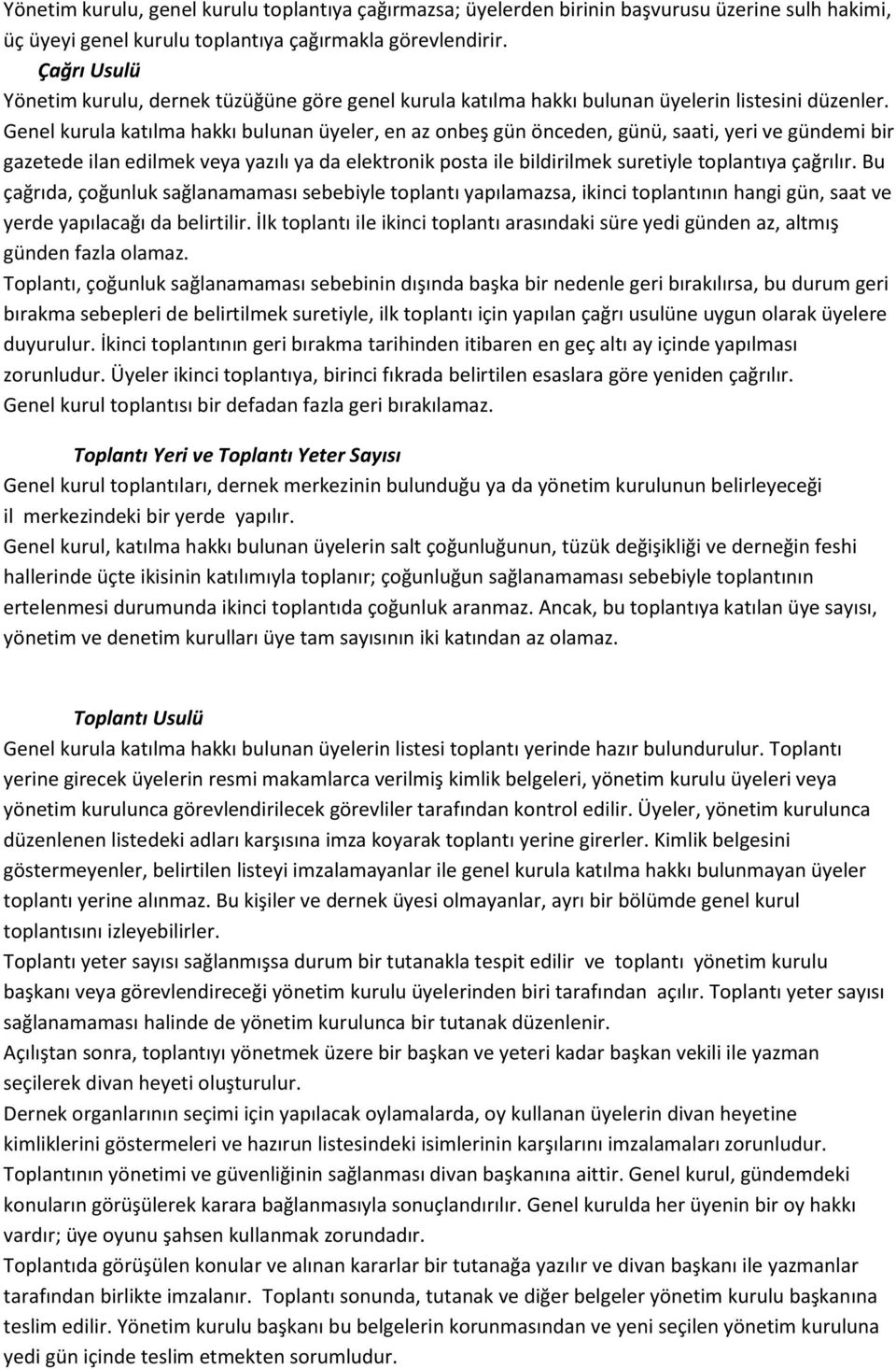 Yönetim kurulu, genel kurulu toplantıya çağırmazsa; üyelerden birinin başvurusu üzerine sulh hakimi, üç üyeyi genel kurulu toplantıya çağırmakla görevlendirir.

Çağrı Usulü

Yönetim kurulu, dernek tüzüğüne göre genel kurula katılma hakkı bulunan üyelerin listesini düzenler. Genel kurula katılma hakkı bulunan üyeler, en az onbeş gün önceden, günü, saati, yeri ve gündemi bir gazetede ilan edilmek veya yazılı ya da elektronik posta ile bildirilmek suretiyle toplantıya çağrılır. Bu çağrıda, çoğunluk sağlanamaması sebebiyle toplantı yapılamazsa, ikinci toplantının hangi gün, saat ve yerde yapılacağı da belirtilir. İlk toplantı ile ikinci toplantı arasındaki süre yedi günden az, altmış günden fazla olamaz.

Toplantı, çoğunluk sağlanamaması sebebinin dışında başka bir nedenle geri bırakılırsa, bu durum geri bırakma sebepleri de belirtilmek suretiyle, ilk toplantı için yapılan çağrı usulüne uygun olarak üyelere duyurulur. İkinci toplantının geri bırakma tarihinden itibaren en geç altı ay içinde yapılması zorunludur. Üyeler ikinci toplantıya, birinci fıkrada belirtilen esaslara göre yeniden çağrılır. Genel kurul toplantısı bir defadan fazla geri bırakılamaz.

Toplantı Yeri ve Toplantı Yeter Sayısı

Genel kurul toplantıları, dernek merkezinin bulunduğu ya da yönetim kurulunun belirleyeceği il merkezindeki bir yerde yapılır.

Genel kurul, katılma hakkı bulunan üyelerin salt çoğunluğunun, tüzük değişikliği ve derneğin feshi hallerinde üçte ikisinin katılımıyla toplanır; çoğunluğun sağlanamaması sebebiyle toplantının ertelenmesi durumunda ikinci toplantıda çoğunluk aranmaz. Ancak, bu toplantıya katılan üye sayısı, yönetim ve denetim kurulları üye tam sayısının iki katından az olamaz.

Toplantı Usulü

Genel kurula katılma hakkı bulunan üyelerin listesi toplantı yerinde hazır bulundurulur. Toplantı yerine girecek üyelerin resmi makamlarca verilmiş kimlik belgeleri, yönetim kurulu üyeleri veya yönetim kurulunca görevlendirilecek görevliler tarafından kontrol edilir. Üyeler, yönetim kurulunca düzenlenen listedeki adları karşısına imza koyarak toplantı yerine girerler. Kimlik belgesini göstermeyenler, belirtilen listeyi imzalamayanlar ile genel kurula katılma hakkı bulunmayan üyeler toplantı yerine alınmaz. Bu kişiler ve dernek üyesi olmayanlar, ayrı bir bölümde genel kurul toplantısını izleyebilirler.

Toplantı yeter sayısı sağlanmışsa durum bir tutanakla tespit edilir ve toplantı yönetim kurulu başkanı veya görevlendireceği yönetim kurulu üyelerinden biri tarafından açılır. Toplantı yeter sayısı sağlanamaması halinde de yönetim kurulunca bir tutanak düzenlenir.

Açılıştan sonra, toplantıyı yönetmek üzere bir başkan ve yeteri kadar başkan vekili ile yazman seçilerek divan heyeti oluşturulur.

Dernek organlarının seçimi için yapılacak oylamalarda, oy kullanan üyelerin divan heyetine kimliklerini göstermeleri ve hazırun listesindeki isimlerinin karşılarını imzalamaları zorunludur.

Toplantının yönetimi ve güvenliğinin sağlanması divan başkanına aittir. Genel kurul, gündemdeki konuların görüşülerek karara bağlanmasıyla sonuçlandırılır. Genel kurulda her üyenin bir oy hakkı vardır; üye oyunu şahsen kullanmak zorundadır.

Toplantıda görüşülen konular ve alınan kararlar bir tutanağa yazılır ve divan başkanı ile yazmanlar tarafından birlikte imzalanır. Toplantı sonunda, tutanak ve diğer belgeler yönetim kurulu başkanına teslim edilir. Yönetim kurulu başkanı bu belgelerin korunmasından ve yeni seçilen yönetim kuruluna yedi gün içinde teslim etmekten sorumludur.